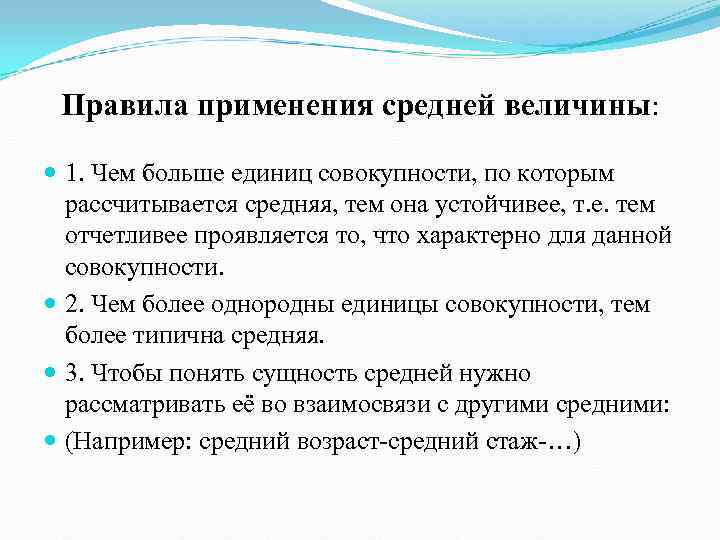 Правила применения средней величины:

1. Чем больше единиц совокупности, по которым рассчитывается средняя, тем она устойчивее, т.е. тем отчетливее проявляется то, что характерно для данной совокупности.

2. Чем более однородны единицы совокупности, тем более типична средняя.

3. Чтобы понять сущность средней нужно рассматривать её во взаимосвязи с другими средними:

(Например: средний возраст-средний стаж-…)